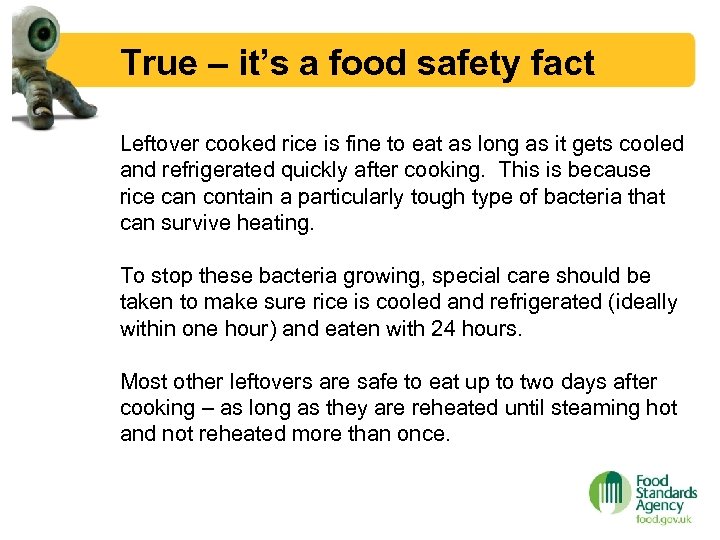 True – it's a food safety fact

Leftover cooked rice is fine to eat as long as it gets cooled and refrigerated quickly after cooking. This is because rice can contain a particularly tough type of bacteria that can survive heating.

To stop these bacteria growing, special care should be taken to make sure rice is cooled and refrigerated (ideally within one hour) and eaten with 24 hours.

Most other leftovers are safe to eat up to two days after cooking – as long as they are reheated until steaming hot and not reheated more than once.

Food Standards Agency
food.gov.uk